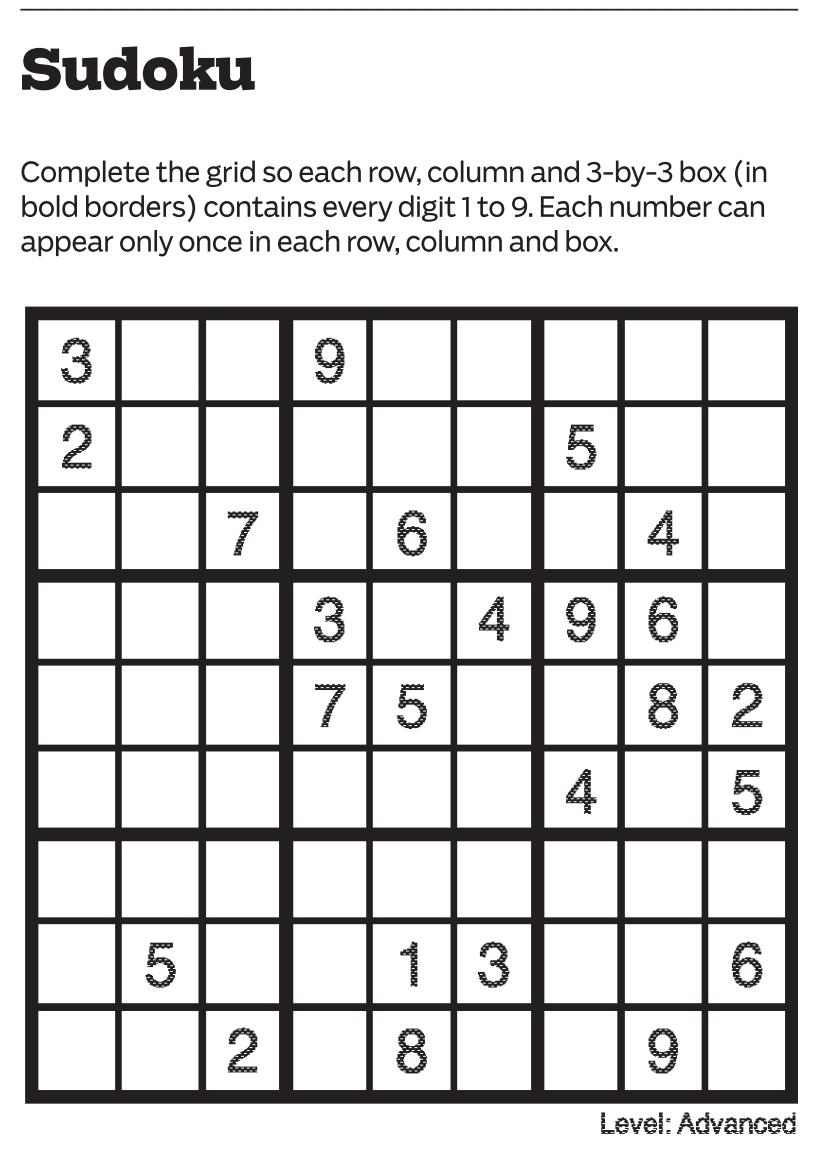 Sudoku

Complete the grid so each row, column and 3-by-3 box (in bold borders) contains every digit 1 to 9. Each number can appear only once in each row, column and box.

| 3 |  |  | 9 |  |  |  |  |  |
|---|---|---|---|---|---|---|---|---|
| 2 |  |  |  |  |  | 5 |  |  |
|  |  | 7 |  | 6 |  |  | 4 |  |
|  |  |  | 3 |  | 4 | 9 | 6 |  |
|  |  |  | 7 | 5 |  |  | 8 | 2 |
|  |  |  |  |  |  | 4 |  | 5 |
|  |  |  |  |  |  |  |  |  |
|  | 5 |  |  | 1 | 3 |  |  | 6 |
|  |  | 2 |  | 8 |  |  | 9 |  |

Level: Advanced